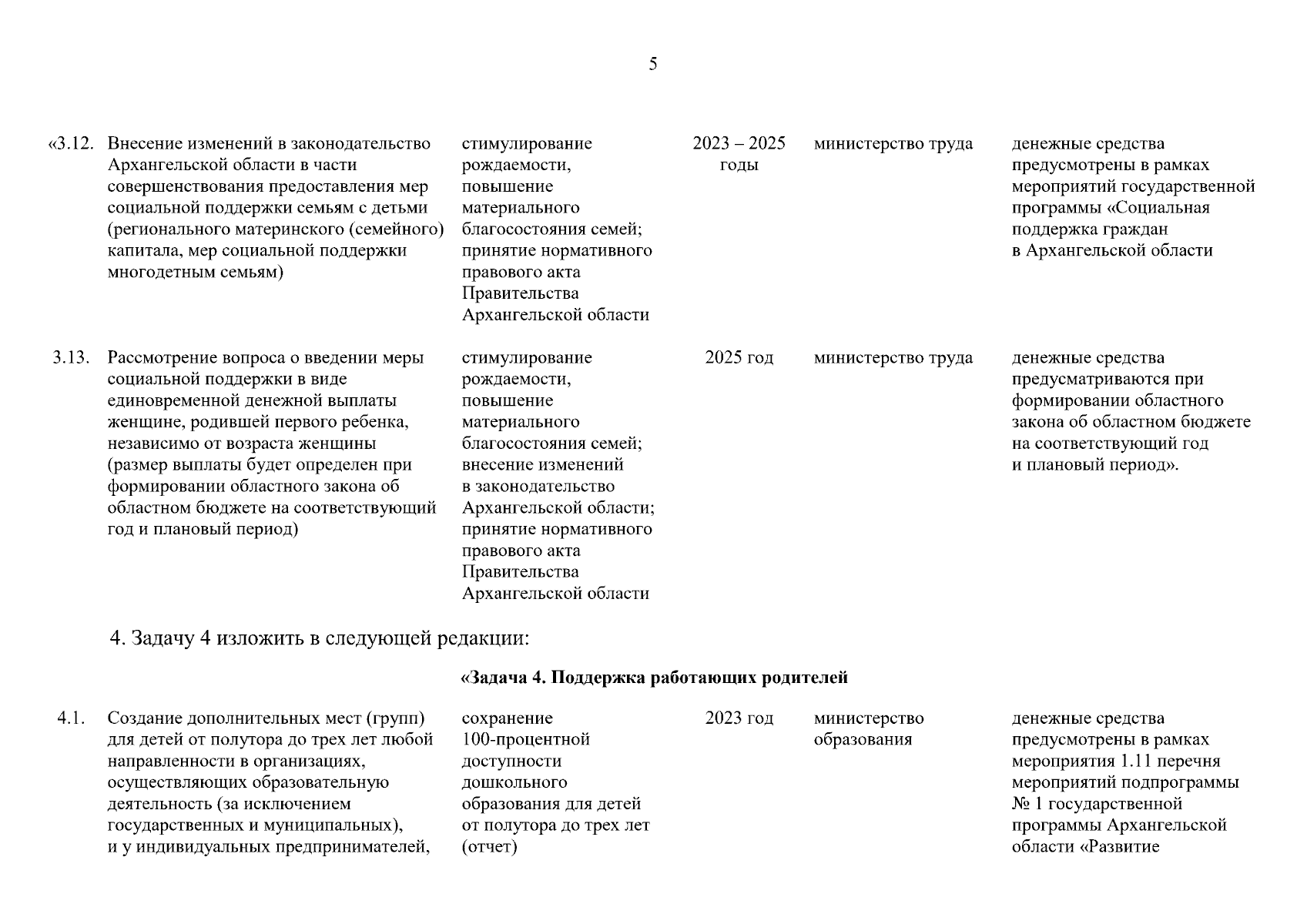 5

| «3.12. | Внесение изменений в законодательство Архангельской области в части совершенствования предоставления мер социальной поддержки семьям с детьми (регионального материнского (семейного) капитала, мер социальной поддержки многодетным семьям) | стимулирование рождаемости, повышение материального благосостояния семей; принятие нормативного правового акта Правительства Архангельской области | 2023 – 2025 годы | министерство труда | денежные средства предусмотрены в рамках мероприятий государственной программы «Социальная поддержка граждан в Архангельской области |
|---|---|---|---|---|---|
| 3.13. | Рассмотрение вопроса о введении меры социальной поддержки в виде единовременной денежной выплаты женщине, родившей первого ребенка, независимо от возраста женщины (размер выплаты будет определен при формировании областного закона об областном бюджете на соответствующий год и плановый период) | стимулирование рождаемости, повышение материального благосостояния семей; внесение изменений в законодательство Архангельской области; принятие нормативного правового акта Правительства Архангельской области | 2025 год | министерство труда | денежные средства предусматриваются при формировании областного закона об областном бюджете на соответствующий год и плановый период». |

4. Задачу 4 изложить в следующей редакции:

«Задача 4. Поддержка работающих родителей

| 4.1. | Создание дополнительных мест (групп) для детей от полутора до трех лет любой направленности в организациях, осуществляющих образовательную деятельность (за исключением государственных и муниципальных), и у индивидуальных предпринимателей, | сохранение 100-процентной доступности дошкольного образования для детей от полутора до трех лет (отчет) | 2023 год | министерство образования | денежные средства предусмотрены в рамках мероприятия 1.11 перечня мероприятий подпрограммы № 1 государственной программы Архангельской области «Развитие |
|---|---|---|---|---|---|